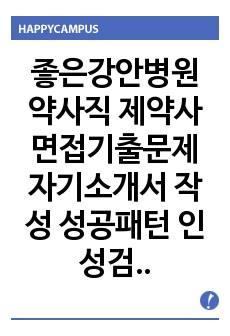 HAPPYCAMPUS

좋은강안병원 약사직 제약사 면접기출문제 자기소개서 작성 성공패턴 인성검..

!